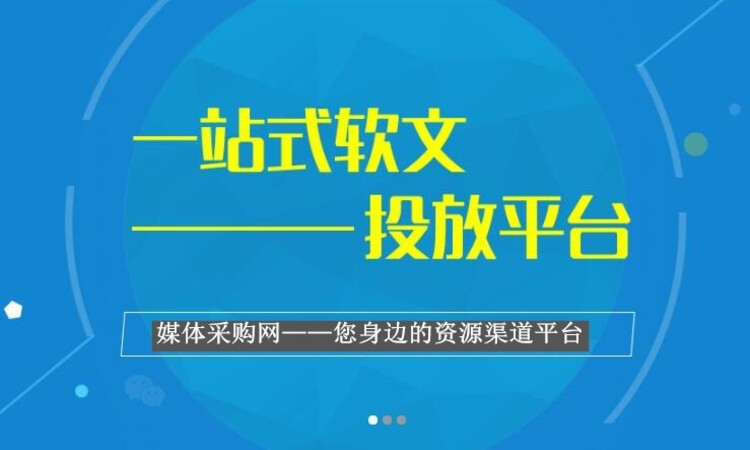 一站式软文
——投放平台

媒体采购网——您身边的资源渠道平台